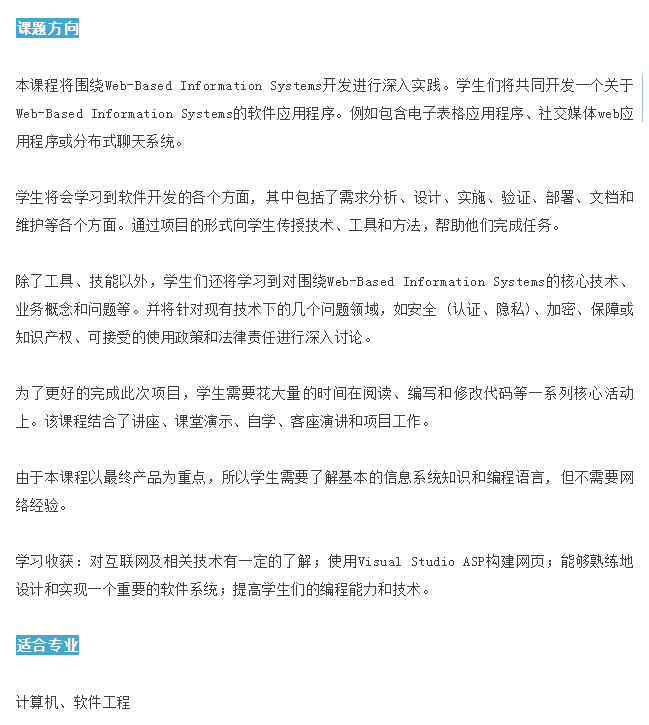 课题方向

本课程将围绕Web-Based Information Systems开发进行深入实践。学生们将共同开发一个关于Web-Based Information Systems的软件应用程序。例如包含电子表格应用程序、社交媒体web应用程序或分布式聊天系统。

学生将会学习到软件开发的各个方面，其中包括了需求分析、设计、实施、验证、部署、文档和维护等各个方面。通过项目的形式向学生传授技术、工具和方法，帮助他们完成任务。

除了工具、技能以外，学生们还将学习到对围绕Web-Based Information Systems的核心技术、业务概念和问题等。并将针对现有技术下的几个问题领域，如安全（认证、隐私）、加密、保障或知识产权、可接受的使用政策和法律责任进行深入讨论。

为了更好的完成此次项目，学生需要花大量的时间在阅读、编写和修改代码等一系列核心活动上。该课程结合了讲座、课堂演示、自学、客座演讲和项目工作。

由于本课程以最终产品为重点，所以学生需要了解基本的信息系统知识和编程语言，但不需要网络经验。

学习收获：对互联网及相关技术有一定的了解；使用Visual Studio ASP构建网页；能够熟练地设计和实现一个重要的软件系统；提高学生们的编程能力和技术。

适合专业

计算机、软件工程